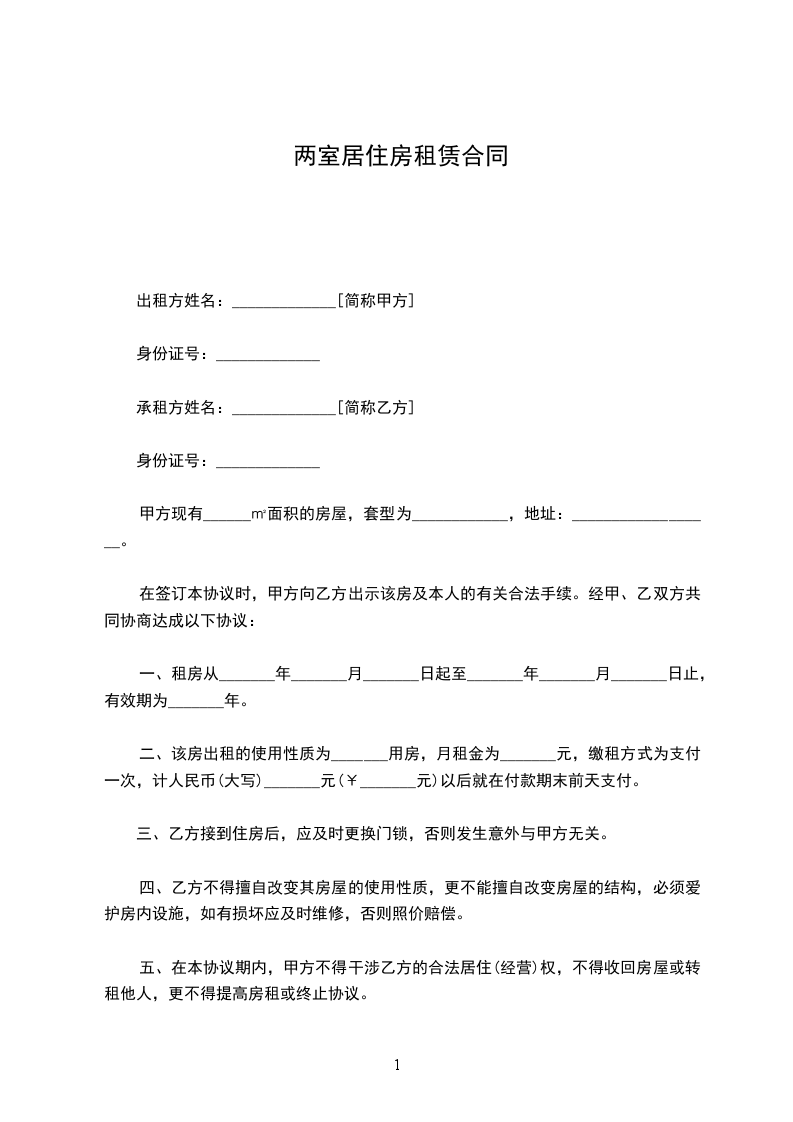 两室居住房租赁合同

出租方姓名：_____________[简称甲方]

身份证号：_____________

承租方姓名：_____________[简称乙方]

身份证号：_____________

甲方现有______㎡面积的房屋，套型为____________，地址：__________________。

在签订本协议时，甲方向乙方出示该房及本人的有关合法手续。经甲、乙双方共同协商达成以下协议：

一、租房从_______年_______月_______日起至_______年_______月_______日止，有效期为_______年。

二、该房出租的使用性质为_______用房，月租金为_______元，缴租方式为支付一次，计人民币(大写)_______元(￥_______元)以后就在付款期末前天支付。

三、乙方接到住房后，应及时更换门锁，否则发生意外与甲方无关。

四、乙方不得擅自改变其房屋的使用性质，更不能擅自改变房屋的结构，必须爱护房内设施，如有损坏应及时维修，否则照价赔偿。

五、在本协议期内，甲方不得干涉乙方的合法居住(经营)权，不得收回房屋或转租他人，更不得提高房租或终止协议。

1